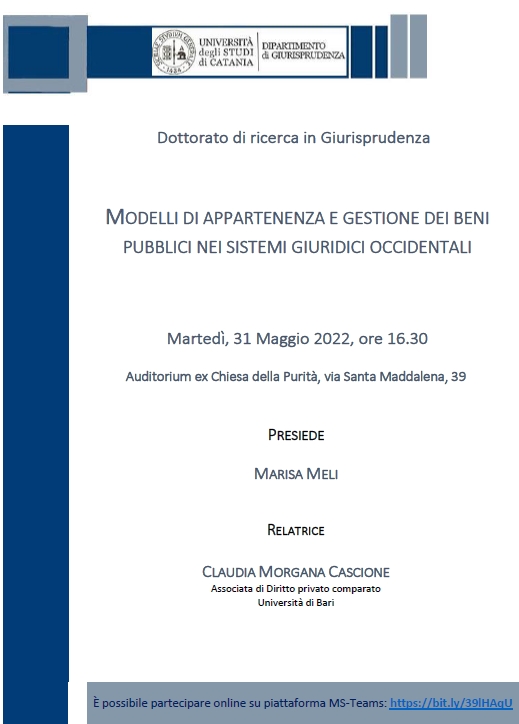 UNIVERSITÀ degli STUDI di CATANIA
DIPARTIMENTO di GIURISPRUDENZA

Dottorato di ricerca in Giurisprudenza

MODELLI DI APPARTENENZA E GESTIONE DEI BENI PUBBLICI NEI SISTEMI GIURIDICI OCCIDENTALI

Martedì, 31 Maggio 2022, ore 16.30

Auditorium ex Chiesa della Purità, via Santa Maddalena, 39

PRESIEDE

MARISA MELI

RELATRICE

CLAUDIA MORGANA CASCIONE
Associata di Diritto privato comparato
Università di Bari

È possibile partecipare online su piattaforma MS-Teams: https://bit.ly/39lHAqU